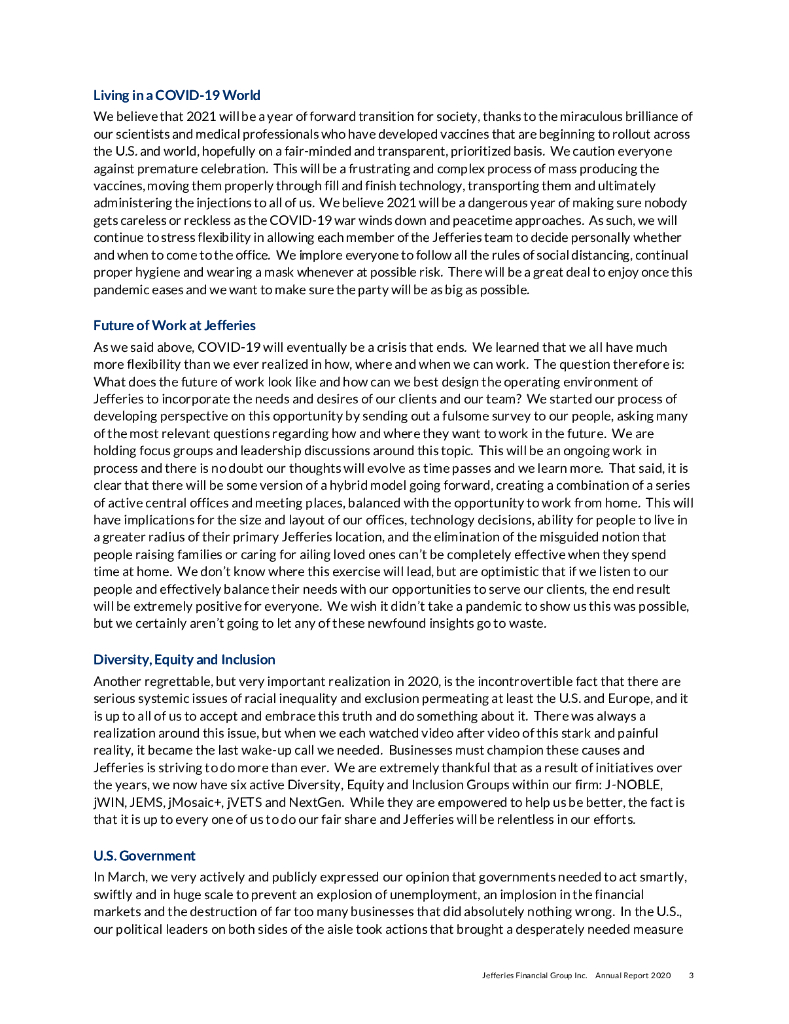 Living in a COVID-19 World

We believe that 2021 will be a year of forward transition for society, thanks to the miraculous brilliance of our scientists and medical professionals who have developed vaccines that are beginning to rollout across the U.S. and world, hopefully on a fair-minded and transparent, prioritized basis. We caution everyone against premature celebration. This will be a frustrating and complex process of mass producing the vaccines, moving them properly through fill and finish technology, transporting them and ultimately administering the injections to all of us. We believe 2021 will be a dangerous year of making sure nobody gets careless or reckless as the COVID-19 war winds down and peacetime approaches. As such, we will continue to stress flexibility in allowing each member of the Jefferies team to decide personally whether and when to come to the office. We implore everyone to follow all the rules of social distancing, continual proper hygiene and wearing a mask whenever at possible risk. There will be a great deal to enjoy once this pandemic eases and we want to make sure the party will be as big as possible.

Future of Work at Jefferies

As we said above, COVID-19 will eventually be a crisis that ends. We learned that we all have much more flexibility than we ever realized in how, where and when we can work. The question therefore is: What does the future of work look like and how can we best design the operating environment of Jefferies to incorporate the needs and desires of our clients and our team? We started our process of developing perspective on this opportunity by sending out a fulsome survey to our people, asking many of the most relevant questions regarding how and where they want to work in the future. We are holding focus groups and leadership discussions around this topic. This will be an ongoing work in process and there is no doubt our thoughts will evolve as time passes and we learn more. That said, it is clear that there will be some version of a hybrid model going forward, creating a combination of a series of active central offices and meeting places, balanced with the opportunity to work from home. This will have implications for the size and layout of our offices, technology decisions, ability for people to live in a greater radius of their primary Jefferies location, and the elimination of the misguided notion that people raising families or caring for ailing loved ones can't be completely effective when they spend time at home. We don't know where this exercise will lead, but are optimistic that if we listen to our people and effectively balance their needs with our opportunities to serve our clients, the end result will be extremely positive for everyone. We wish it didn't take a pandemic to show us this was possible, but we certainly aren't going to let any of these newfound insights go to waste.

Diversity, Equity and Inclusion

Another regrettable, but very important realization in 2020, is the incontrovertible fact that there are serious systemic issues of racial inequality and exclusion permeating at least the U.S. and Europe, and it is up to all of us to accept and embrace this truth and do something about it. There was always a realization around this issue, but when we each watched video after video of this stark and painful reality, it became the last wake-up call we needed. Businesses must champion these causes and Jefferies is striving to do more than ever. We are extremely thankful that as a result of initiatives over the years, we now have six active Diversity, Equity and Inclusion Groups within our firm: J-NOBLE, jWIN, JEMS, jMosaic+, jVETS and NextGen. While they are empowered to help us be better, the fact is that it is up to every one of us to do our fair share and Jefferies will be relentless in our efforts.

U.S. Government

In March, we very actively and publicly expressed our opinion that governments needed to act smartly, swiftly and in huge scale to prevent an explosion of unemployment, an implosion in the financial markets and the destruction of far too many businesses that did absolutely nothing wrong. In the U.S., our political leaders on both sides of the aisle took actions that brought a desperately needed measure

Jefferies Financial Group Inc. Annual Report 2020 3